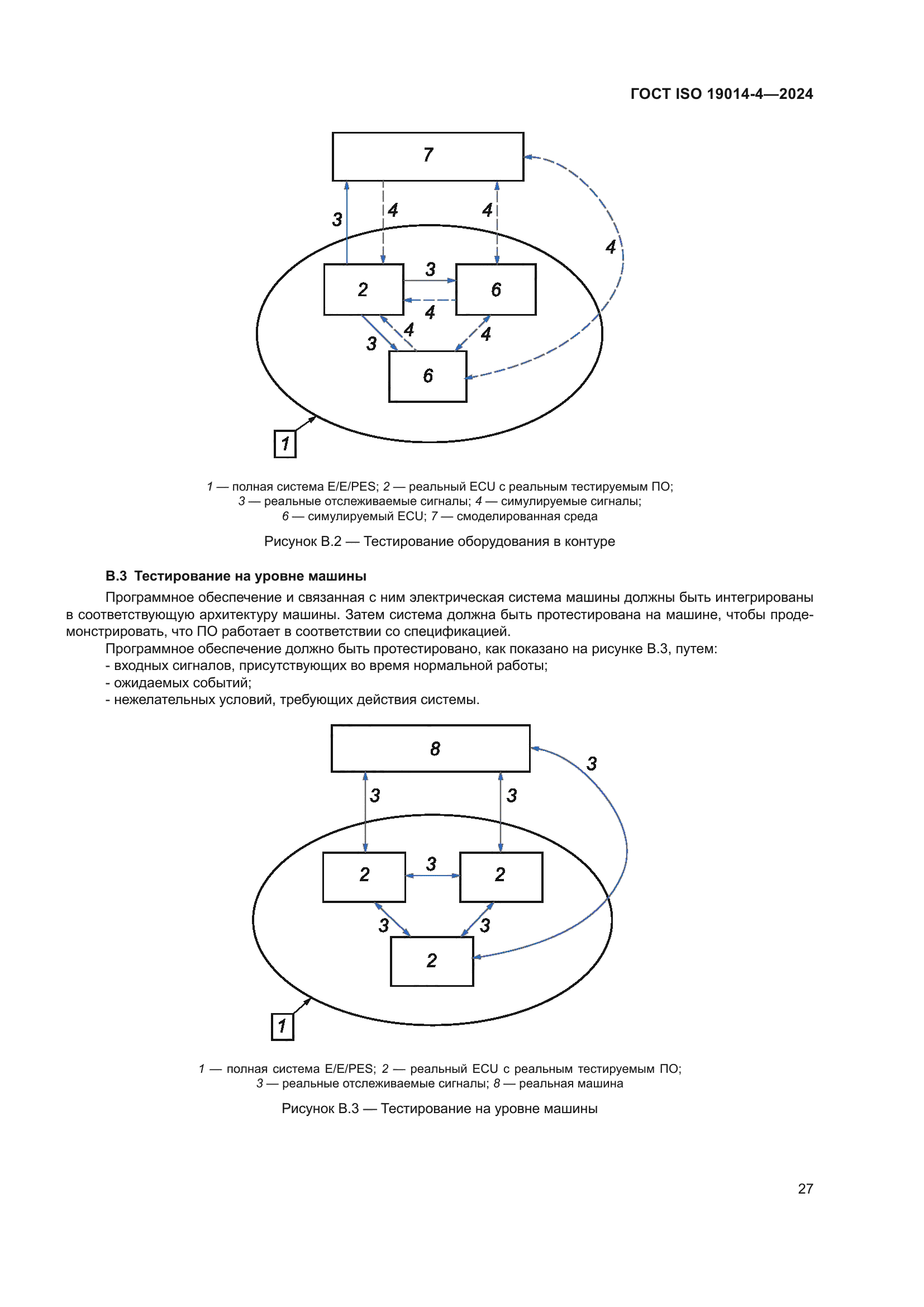 ГОСТ ISO 19014-4—2024

7

3

4

4

4

2

3

6

4

3

4

4

6

1

1 — полная система E/E/PES; 2 — реальный ECU с реальным тестируемым ПО; 3 — реальные отслеживаемые сигналы; 4 — симулируемые сигналы; 6 — симулируемый ECU; 7 — смоделированная среда

Рисунок В.2 — Тестирование оборудования в контуре

В.3 Тестирование на уровне машины

Программное обеспечение и связанная с ним электрическая система машины должны быть интегрированы в соответствующую архитектуру машины. Затем система должна быть протестирована на машине, чтобы продемонстрировать, что ПО работает в соответствии со спецификацией.

Программное обеспечение должно быть протестировано, как показано на рисунке В.3, путем:

- входных сигналов, присутствующих во время нормальной работы;
- ожидаемых событий;
- нежелательных условий, требующих действия системы.

8

3

3

3

2

3

2

3

3

2

1

1 — полная система E/E/PES; 2 — реальный ECU с реальным тестируемым ПО; 3 — реальные отслеживаемые сигналы; 8 — реальная машина

Рисунок В.3 — Тестирование на уровне машины

27